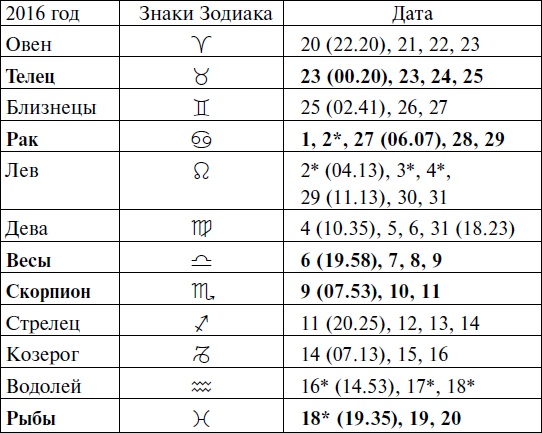 | 2016 год | Знаки Зодиака | Дата |
|---|---|---|
| Овен | ♈ | 20 (22.20), 21, 22, 23 |
| **Телец** | ♉ | **23 (00.20), 23, 24, 25** |
| Близнецы | ♊ | 25 (02.41), 26, 27 |
| **Рак** | ♋ | **1, 2\*, 27 (06.07), 28, 29** |
| Лев | ♌ | 2\* (04.13), 3\*, 4\*, 29 (11.13), 30, 31 |
| Дева | ♍ | 4 (10.35), 5, 6, 31 (18.23) |
| **Весы** | ♎ | **6 (19.58), 7, 8, 9** |
| **Скорпион** | ♏ | **9 (07.53), 10, 11** |
| Стрелец | ♐ | 11 (20.25), 12, 13, 14 |
| Козерог | ♑ | 14 (07.13), 15, 16 |
| Водолей | ♒ | 16\* (14.53), 17\*, 18\* |
| **Рыбы** | ♓ | **18\* (19.35), 19, 20** |